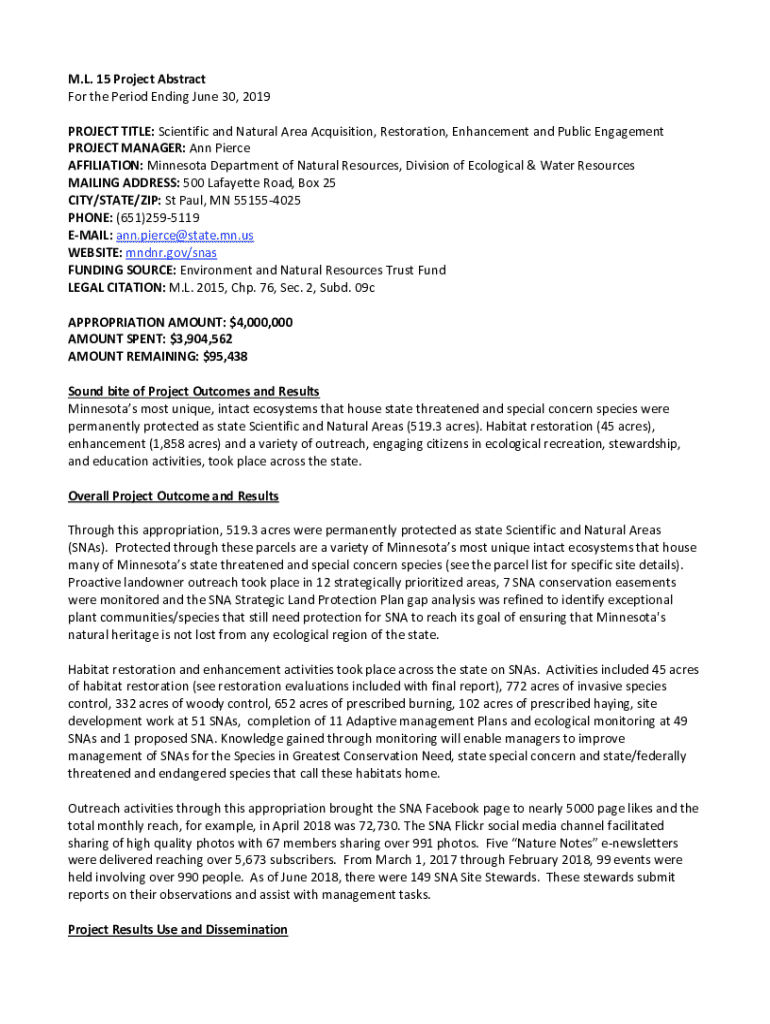 M.L. 15 Project Abstract
For the Period Ending June 30, 2019

PROJECT TITLE: Scientific and Natural Area Acquisition, Restoration, Enhancement and Public Engagement
PROJECT MANAGER: Ann Pierce
AFFILIATION: Minnesota Department of Natural Resources, Division of Ecological & Water Resources
MAILING ADDRESS: 500 Lafayette Road, Box 25
CITY/STATE/ZIP: St Paul, MN 55155-4025
PHONE: (651)259-5119
E-MAIL: ann.pierce@state.mn.us
WEBSITE: mndnr.gov/snas
FUNDING SOURCE: Environment and Natural Resources Trust Fund
LEGAL CITATION: M.L. 2015, Chp. 76, Sec. 2, Subd. 09c

APPROPRIATION AMOUNT: $4,000,000
AMOUNT SPENT: $3,904,562
AMOUNT REMAINING: $95,438

Sound bite of Project Outcomes and Results
Minnesota's most unique, intact ecosystems that house state threatened and special concern species were permanently protected as state Scientific and Natural Areas (519.3 acres). Habitat restoration (45 acres), enhancement (1,858 acres) and a variety of outreach, engaging citizens in ecological recreation, stewardship, and education activities, took place across the state.

Overall Project Outcome and Results

Through this appropriation, 519.3 acres were permanently protected as state Scientific and Natural Areas (SNAs). Protected through these parcels are a variety of Minnesota's most unique intact ecosystems that house many of Minnesota's state threatened and special concern species (see the parcel list for specific site details). Proactive landowner outreach took place in 12 strategically prioritized areas, 7 SNA conservation easements were monitored and the SNA Strategic Land Protection Plan gap analysis was refined to identify exceptional plant communities/species that still need protection for SNA to reach its goal of ensuring that Minnesota's natural heritage is not lost from any ecological region of the state.

Habitat restoration and enhancement activities took place across the state on SNAs. Activities included 45 acres of habitat restoration (see restoration evaluations included with final report), 772 acres of invasive species control, 332 acres of woody control, 652 acres of prescribed burning, 102 acres of prescribed haying, site development work at 51 SNAs, completion of 11 Adaptive management Plans and ecological monitoring at 49 SNAs and 1 proposed SNA. Knowledge gained through monitoring will enable managers to improve management of SNAs for the Species in Greatest Conservation Need, state special concern and state/federally threatened and endangered species that call these habitats home.

Outreach activities through this appropriation brought the SNA Facebook page to nearly 5000 page likes and the total monthly reach, for example, in April 2018 was 72,730. The SNA Flickr social media channel facilitated sharing of high quality photos with 67 members sharing over 991 photos. Five "Nature Notes" e-newsletters were delivered reaching over 5,673 subscribers. From March 1, 2017 through February 2018, 99 events were held involving over 990 people. As of June 2018, there were 149 SNA Site Stewards. These stewards submit reports on their observations and assist with management tasks.

Project Results Use and Dissemination